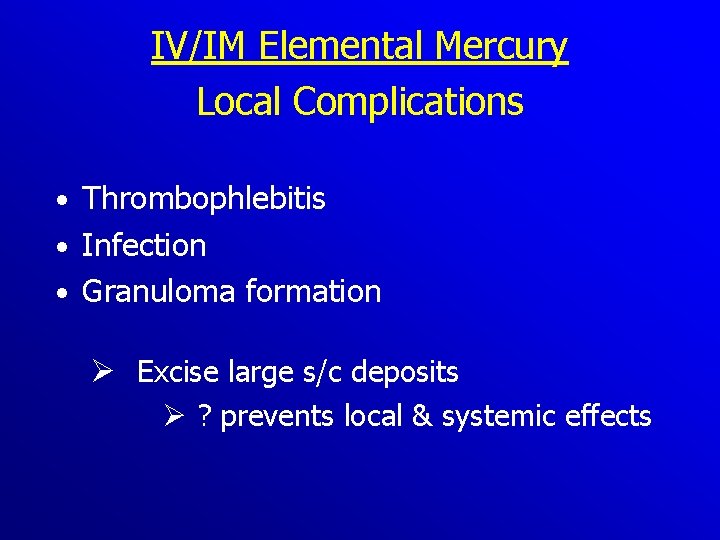 IV/IM Elemental Mercury
Local Complications

• Thrombophlebitis
• Infection
• Granuloma formation

➢ Excise large s/c deposits
➢ ? prevents local & systemic effects